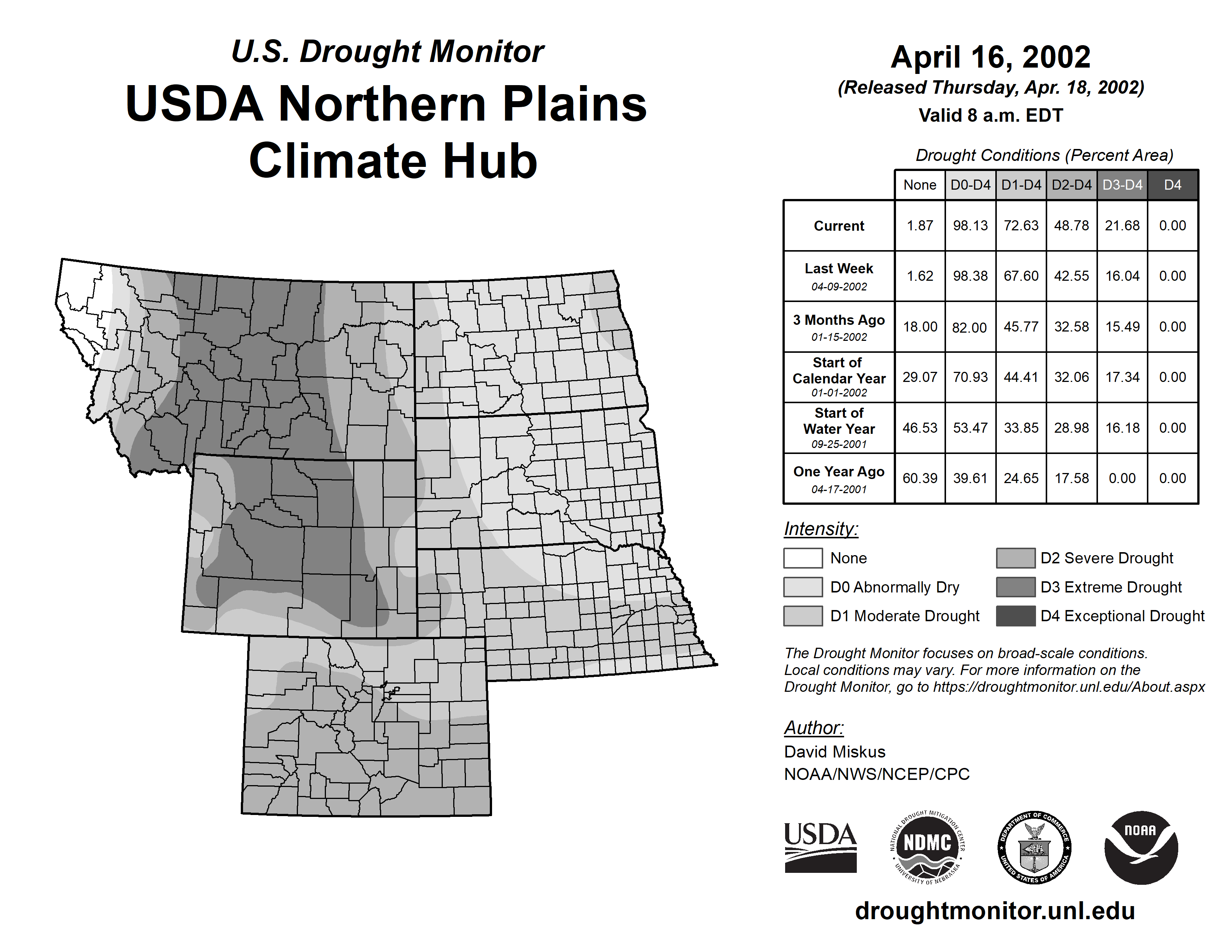 U.S. Drought Monitor
USDA Northern Plains Climate Hub

April 16, 2002
(Released Thursday, Apr. 18, 2002)
Valid 8 a.m. EDT

Drought Conditions (Percent Area)

| | None | D0-D4 | D1-D4 | D2-D4 | D3-D4 | D4 |
|---|---|---|---|---|---|---|
| Current | 1.87 | 98.13 | 72.63 | 48.78 | 21.68 | 0.00 |
| Last Week 04-09-2002 | 1.62 | 98.38 | 67.60 | 42.55 | 16.04 | 0.00 |
| 3 Months Ago 01-15-2002 | 18.00 | 82.00 | 45.77 | 32.58 | 15.49 | 0.00 |
| Start of Calendar Year 01-01-2002 | 29.07 | 70.93 | 44.41 | 32.06 | 17.34 | 0.00 |
| Start of Water Year 09-25-2001 | 46.53 | 53.47 | 33.85 | 28.98 | 16.18 | 0.00 |
| One Year Ago 04-17-2001 | 60.39 | 39.61 | 24.65 | 17.58 | 0.00 | 0.00 |

Intensity:
None
D0 Abnormally Dry
D1 Moderate Drought
D2 Severe Drought
D3 Extreme Drought
D4 Exceptional Drought

The Drought Monitor focuses on broad-scale conditions. Local conditions may vary. For more information on the Drought Monitor, go to https://droughtmonitor.unl.edu/About.aspx

Author:
David Miskus
NOAA/NWS/NCEP/CPC

USDA
NATIONAL DROUGHT MITIGATION CENTER NDMC UNIVERSITY OF NEBRASKA
DEPARTMENT OF COMMERCE UNITED STATES OF AMERICA
NOAA

droughtmonitor.unl.edu